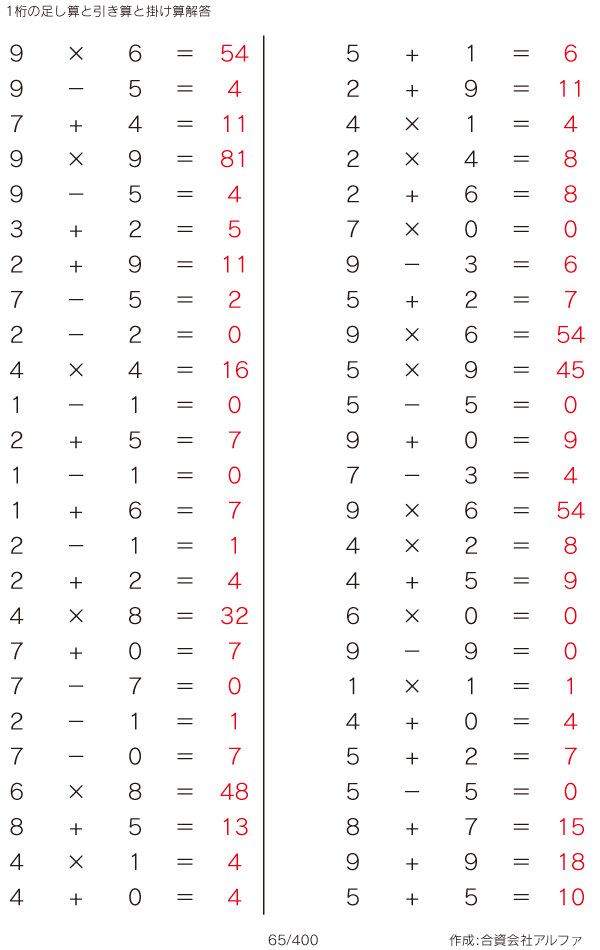 1桁の足し算と引き算と掛け算解答

$9 \times 6 = 54$
$9 - 5 = 4$
$7 + 4 = 11$
$9 \times 9 = 81$
$9 - 5 = 4$
$3 + 2 = 5$
$2 + 9 = 11$
$7 - 5 = 2$
$2 - 2 = 0$
$4 \times 4 = 16$
$1 - 1 = 0$
$2 + 5 = 7$
$1 - 1 = 0$
$1 + 6 = 7$
$2 - 1 = 1$
$2 + 2 = 4$
$4 \times 8 = 32$
$7 + 0 = 7$
$7 - 7 = 0$
$2 - 1 = 1$
$7 - 0 = 7$
$6 \times 8 = 48$
$8 + 5 = 13$
$4 \times 1 = 4$
$4 + 0 = 4$

$5 + 1 = 6$
$2 + 9 = 11$
$4 \times 1 = 4$
$2 \times 4 = 8$
$2 + 6 = 8$
$7 \times 0 = 0$
$9 - 3 = 6$
$5 + 2 = 7$
$9 \times 6 = 54$
$5 \times 9 = 45$
$5 - 5 = 0$
$9 + 0 = 9$
$7 - 3 = 4$
$9 \times 6 = 54$
$4 \times 2 = 8$
$4 + 5 = 9$
$6 \times 0 = 0$
$9 - 9 = 0$
$1 \times 1 = 1$
$4 + 0 = 4$
$5 + 2 = 7$
$5 - 5 = 0$
$8 + 7 = 15$
$9 + 9 = 18$
$5 + 5 = 10$

65/400

作成:合資会社アルファ